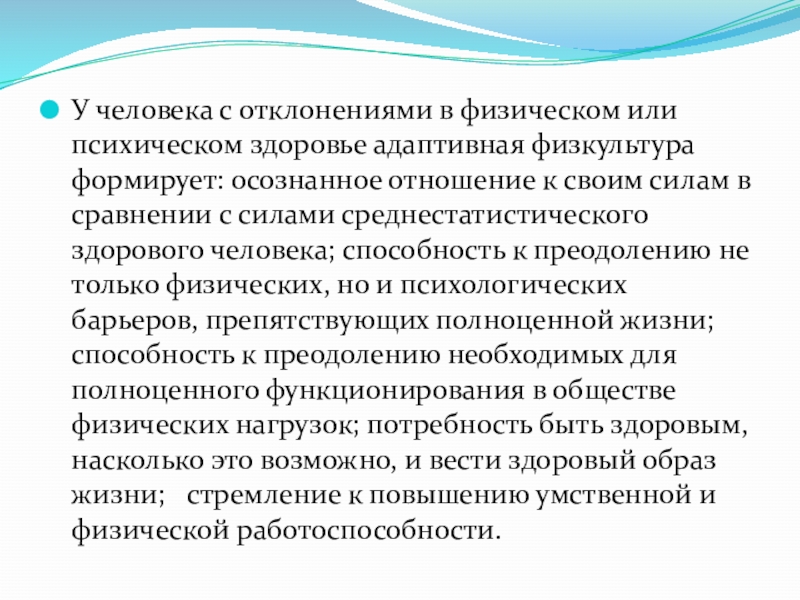 У человека с отклонениями в физическом или психическом здоровье адаптивная физкультура формирует: осознанное отношение к своим силам в сравнении с силами среднестатистического здорового человека; способность к преодолению не только физических, но и психологических барьеров, препятствующих полноценной жизни; способность к преодолению необходимых для полноценного функционирования в обществе физических нагрузок; потребность быть здоровым, насколько это возможно, и вести здоровый образ жизни; стремление к повышению умственной и физической работоспособности.